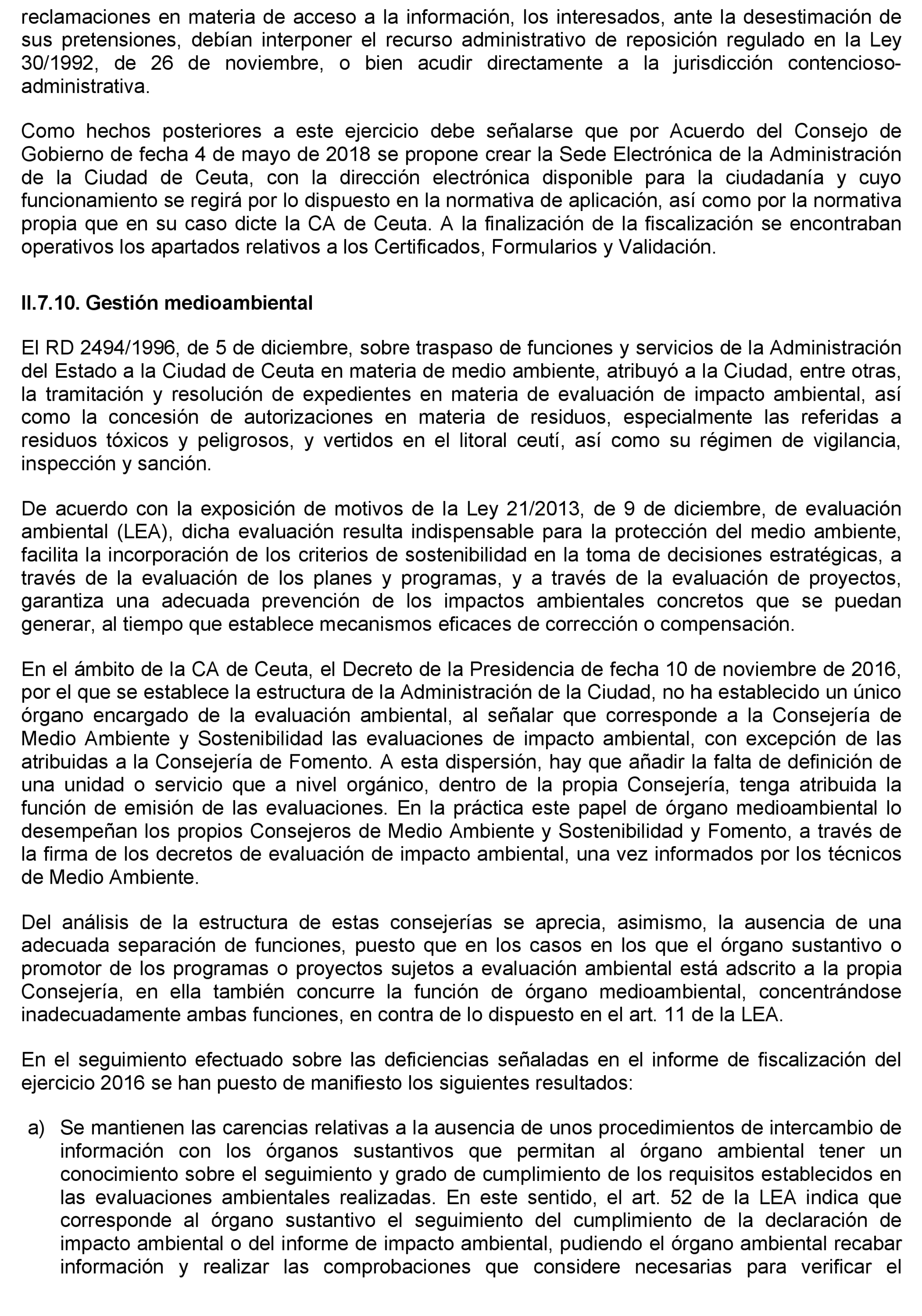 reclamaciones en materia de acceso a la información, los interesados, ante la desestimación de sus pretensiones, debían interponer el recurso administrativo de reposición regulado en la Ley 30/1992, de 26 de noviembre, o bien acudir directamente a la jurisdicción contencioso-administrativa.

Como hechos posteriores a este ejercicio debe señalarse que por Acuerdo del Consejo de Gobierno de fecha 4 de mayo de 2018 se propone crear la Sede Electrónica de la Administración de la Ciudad de Ceuta, con la dirección electrónica disponible para la ciudadanía y cuyo funcionamiento se regirá por lo dispuesto en la normativa de aplicación, así como por la normativa propia que en su caso dicte la CA de Ceuta. A la finalización de la fiscalización se encontraban operativos los apartados relativos a los Certificados, Formularios y Validación.

II.7.10. Gestión medioambiental

El RD 2494/1996, de 5 de diciembre, sobre traspaso de funciones y servicios de la Administración del Estado a la Ciudad de Ceuta en materia de medio ambiente, atribuyó a la Ciudad, entre otras, la tramitación y resolución de expedientes en materia de evaluación de impacto ambiental, así como la concesión de autorizaciones en materia de residuos, especialmente las referidas a residuos tóxicos y peligrosos, y vertidos en el litoral ceutí, así como su régimen de vigilancia, inspección y sanción.

De acuerdo con la exposición de motivos de la Ley 21/2013, de 9 de diciembre, de evaluación ambiental (LEA), dicha evaluación resulta indispensable para la protección del medio ambiente, facilita la incorporación de los criterios de sostenibilidad en la toma de decisiones estratégicas, a través de la evaluación de los planes y programas, y a través de la evaluación de proyectos, garantiza una adecuada prevención de los impactos ambientales concretos que se puedan generar, al tiempo que establece mecanismos eficaces de corrección o compensación.

En el ámbito de la CA de Ceuta, el Decreto de la Presidencia de fecha 10 de noviembre de 2016, por el que se establece la estructura de la Administración de la Ciudad, no ha establecido un único órgano encargado de la evaluación ambiental, al señalar que corresponde a la Consejería de Medio Ambiente y Sostenibilidad las evaluaciones de impacto ambiental, con excepción de las atribuidas a la Consejería de Fomento. A esta dispersión, hay que añadir la falta de definición de una unidad o servicio que a nivel orgánico, dentro de la propia Consejería, tenga atribuida la función de emisión de las evaluaciones. En la práctica este papel de órgano medioambiental lo desempeñan los propios Consejeros de Medio Ambiente y Sostenibilidad y Fomento, a través de la firma de los decretos de evaluación de impacto ambiental, una vez informados por los técnicos de Medio Ambiente.

Del análisis de la estructura de estas consejerías se aprecia, asimismo, la ausencia de una adecuada separación de funciones, puesto que en los casos en los que el órgano sustantivo o promotor de los programas o proyectos sujetos a evaluación ambiental está adscrito a la propia Consejería, en ella también concurre la función de órgano medioambiental, concentrándose inadecuadamente ambas funciones, en contra de lo dispuesto en el art. 11 de la LEA.

En el seguimiento efectuado sobre las deficiencias señaladas en el informe de fiscalización del ejercicio 2016 se han puesto de manifiesto los siguientes resultados:

a) Se mantienen las carencias relativas a la ausencia de unos procedimientos de intercambio de información con los órganos sustantivos que permitan al órgano ambiental tener un conocimiento sobre el seguimiento y grado de cumplimiento de los requisitos establecidos en las evaluaciones ambientales realizadas. En este sentido, el art. 52 de la LEA indica que corresponde al órgano sustantivo el seguimiento del cumplimiento de la declaración de impacto ambiental o del informe de impacto ambiental, pudiendo el órgano ambiental recabar información y realizar las comprobaciones que considere necesarias para verificar el